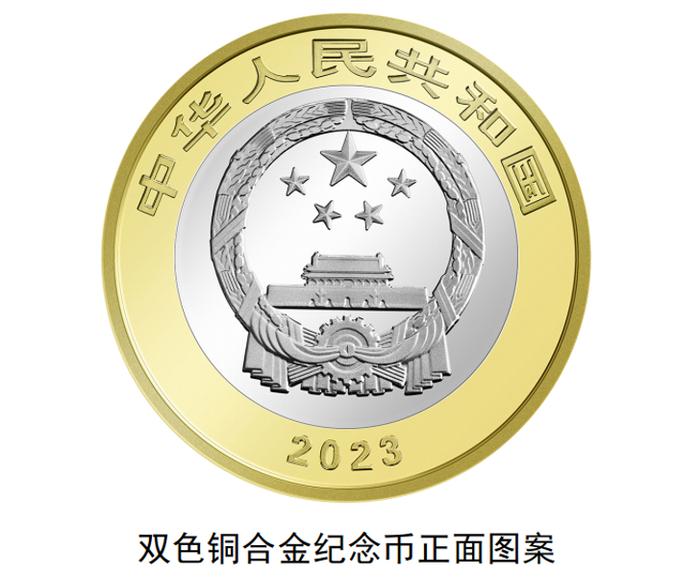 中华人民共和国

2023

双色铜合金纪念币正面图案